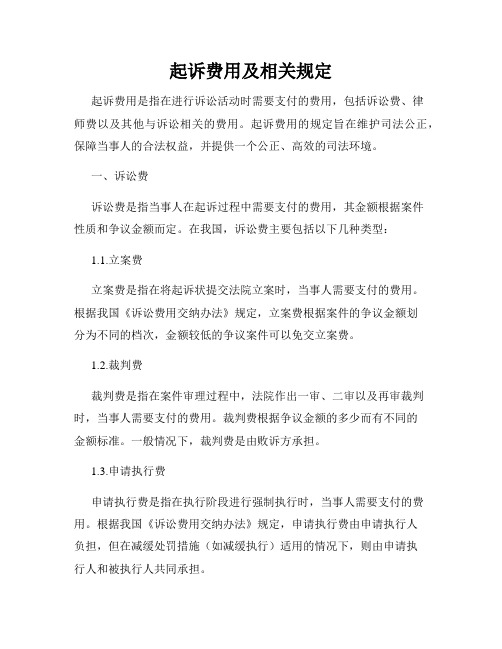 起诉费用及相关规定

起诉费用是指在进行诉讼活动时需要支付的费用，包括诉讼费、律师费以及其他与诉讼相关的费用。起诉费用的规定旨在维护司法公正，保障当事人的合法权益，并提供一个公正、高效的司法环境。

一、诉讼费

诉讼费是指当事人在起诉过程中需要支付的费用，其金额根据案件性质和争议金额而定。在我国，诉讼费主要包括以下几种类型：

1.1.立案费

立案费是指在将起诉状提交法院立案时，当事人需要支付的费用。根据我国《诉讼费用交纳办法》规定，立案费根据案件的争议金额划分为不同的档次，金额较低的争议案件可以免交立案费。

1.2.裁判费

裁判费是指在案件审理过程中，法院作出一审、二审以及再审裁判时，当事人需要支付的费用。裁判费根据争议金额的多少而有不同的金额标准。一般情况下，裁判费是由败诉方承担。

1.3.申请执行费

申请执行费是指在执行阶段进行强制执行时，当事人需要支付的费用。根据我国《诉讼费用交纳办法》规定，申请执行费由申请执行人负担，但在减缓处罚措施（如减缓执行）适用的情况下，则由申请执行人和被执行人共同承担。